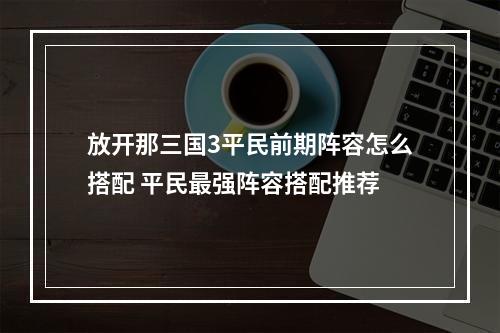 放开那三国3平民前期阵容怎么搭配 平民最强阵容搭配推荐